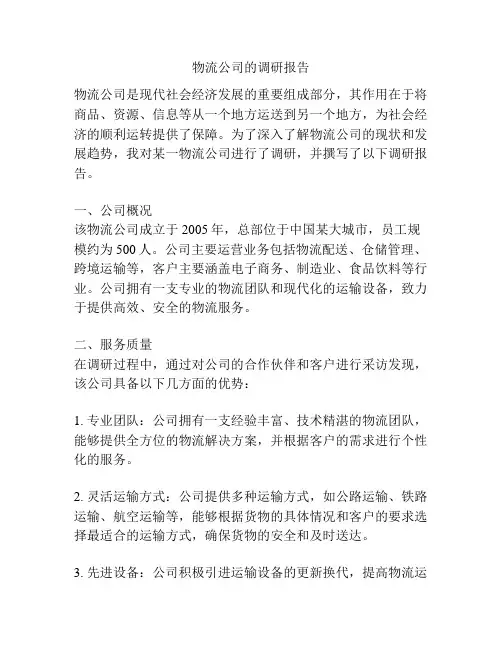 物流公司的调研报告

物流公司是现代社会经济发展的重要组成部分，其作用在于将商品、资源、信息等从一个地方运送到另一个地方，为社会经济的顺利运转提供了保障。为了深入了解物流公司的现状和发展趋势，我对某一物流公司进行了调研，并撰写了以下调研报告。

一、公司概况
该物流公司成立于 2005 年，总部位于中国某大城市，员工规模约为 500 人。公司主要运营业务包括物流配送、仓储管理、跨境运输等，客户主要涵盖电子商务、制造业、食品饮料等行业。公司拥有一支专业的物流团队和现代化的运输设备，致力于提供高效、安全的物流服务。

二、服务质量
在调研过程中，通过对公司的合作伙伴和客户进行采访发现，该公司具备以下几方面的优势：

1. 专业团队：公司拥有一支经验丰富、技术精湛的物流团队，能够提供全方位的物流解决方案，并根据客户的需求进行个性化的服务。

2. 灵活运输方式：公司提供多种运输方式，如公路运输、铁路运输、航空运输等，能够根据货物的具体情况和客户的要求选择最适合的运输方式，确保货物的安全和及时送达。

3. 先进设备：公司积极引进运输设备的更新换代，提高物流运